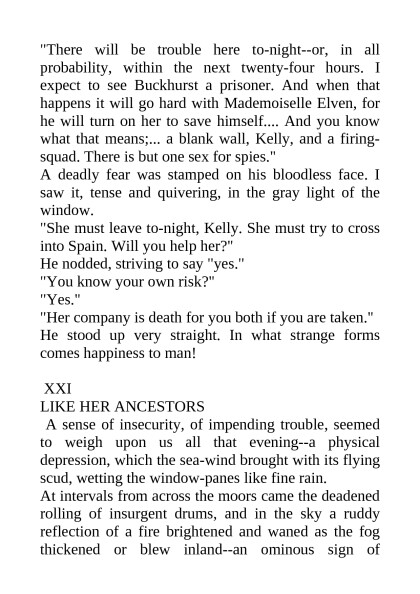 "There will be trouble here to-night--or, in all probability, within the next twenty-four hours. I expect to see Buckhurst a prisoner. And when that happens it will go hard with Mademoiselle Elven, for he will turn on her to save himself.... And you know what that means;... a blank wall, Kelly, and a firing-squad. There is but one sex for spies."

A deadly fear was stamped on his bloodless face. I saw it, tense and quivering, in the gray light of the window.

"She must leave to-night, Kelly. She must try to cross into Spain. Will you help her?"

He nodded, striving to say "yes."

"You know your own risk?"

"Yes."

"Her company is death for you both if you are taken."

He stood up very straight. In what strange forms comes happiness to man!

XXI

LIKE HER ANCESTORS

A sense of insecurity, of impending trouble, seemed to weigh upon us all that evening--a physical depression, which the sea-wind brought with its flying scud, wetting the window-panes like fine rain.

At intervals from across the moors came the deadened rolling of insurgent drums, and in the sky a ruddy reflection of a fire brightened and waned as the fog thickened or blew inland--an ominous sign of